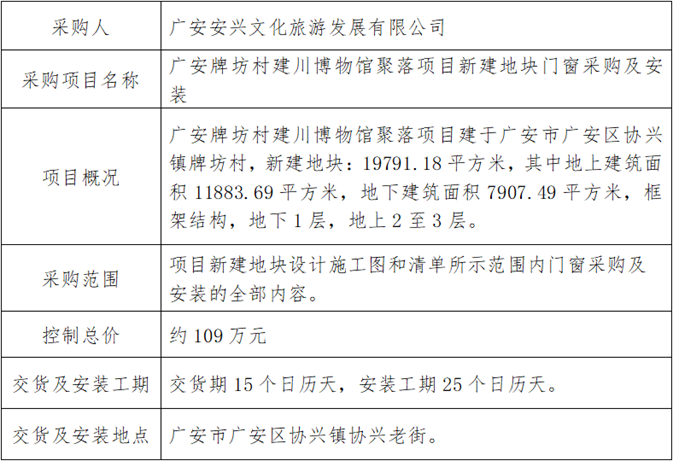 | 采购人 | 广安安兴文化旅游发展有限公司 |
|---|---|
| 采购项目名称 | 广安牌坊村建川博物馆聚落项目新建地块门窗采购及安装 |
| 项目概况 | 广安牌坊村建川博物馆聚落项目建于广安市广安区协兴镇牌坊村，新建地块：19791.18平方米，其中地上建筑面积11883.69平方米，地下建筑面积7907.49平方米，框架结构，地下1层，地上2至3层。 |
| 采购范围 | 项目新建地块设计施工图和清单所示范围内门窗采购及安装的全部内容。 |
| 控制总价 | 约109万元 |
| 交货及安装工期 | 交货期15个日历天，安装工期25个日历天。 |
| 交货及安装地点 | 广安市广安区协兴镇协兴老街。 |